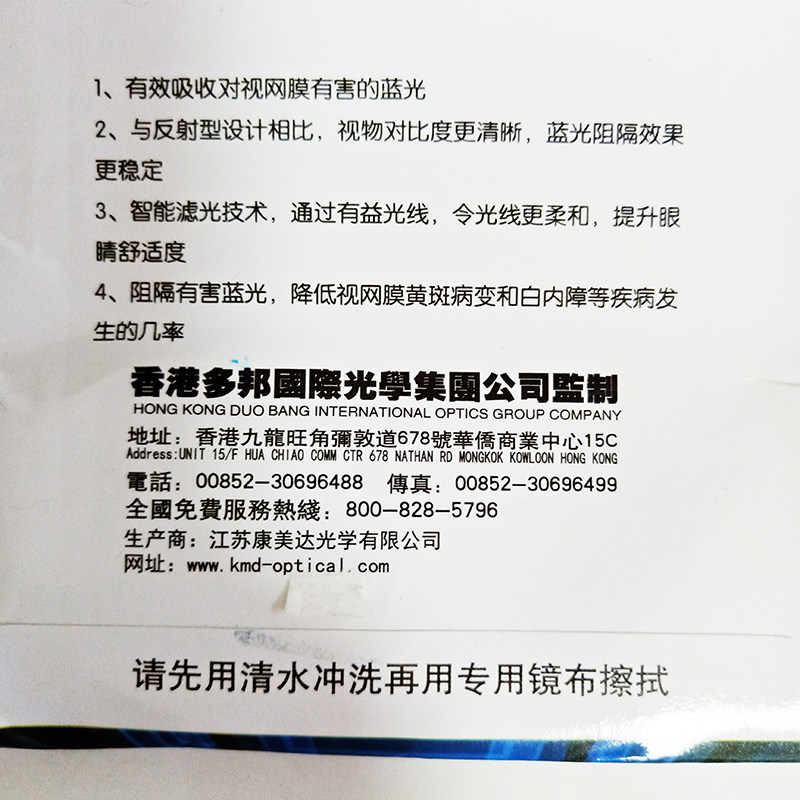 1、有效吸收对视网膜有害的蓝光

2、与反射型设计相比，视物对比度更清晰，蓝光阻隔效果更稳定

3、智能滤光技术，通过有益光线，令光线更柔和，提升眼睛舒适度

4、阻隔有害蓝光，降低视网膜黄斑病变和白内障等疾病发生的几率

香港多邦國際光學集團公司監制
HONG KONG DUO BANG INTERNATIONAL OPTICS GROUP COMPANY

地址：香港九龍旺角彌敦道678號華僑商業中心15C
Address:UNIT 15/F HUA CHIAO COMM CTR 678 NATHAN RD MONGKOK KOWLOON HONG KONG
電話：00852-30696488 傳真：00852-30696499
全國免費服務熱綫：800-828-5796
生产商：江苏康美达光学有限公司
网址：www.kmd-optical.com

请先用清水冲洗再用专用镜布擦拭